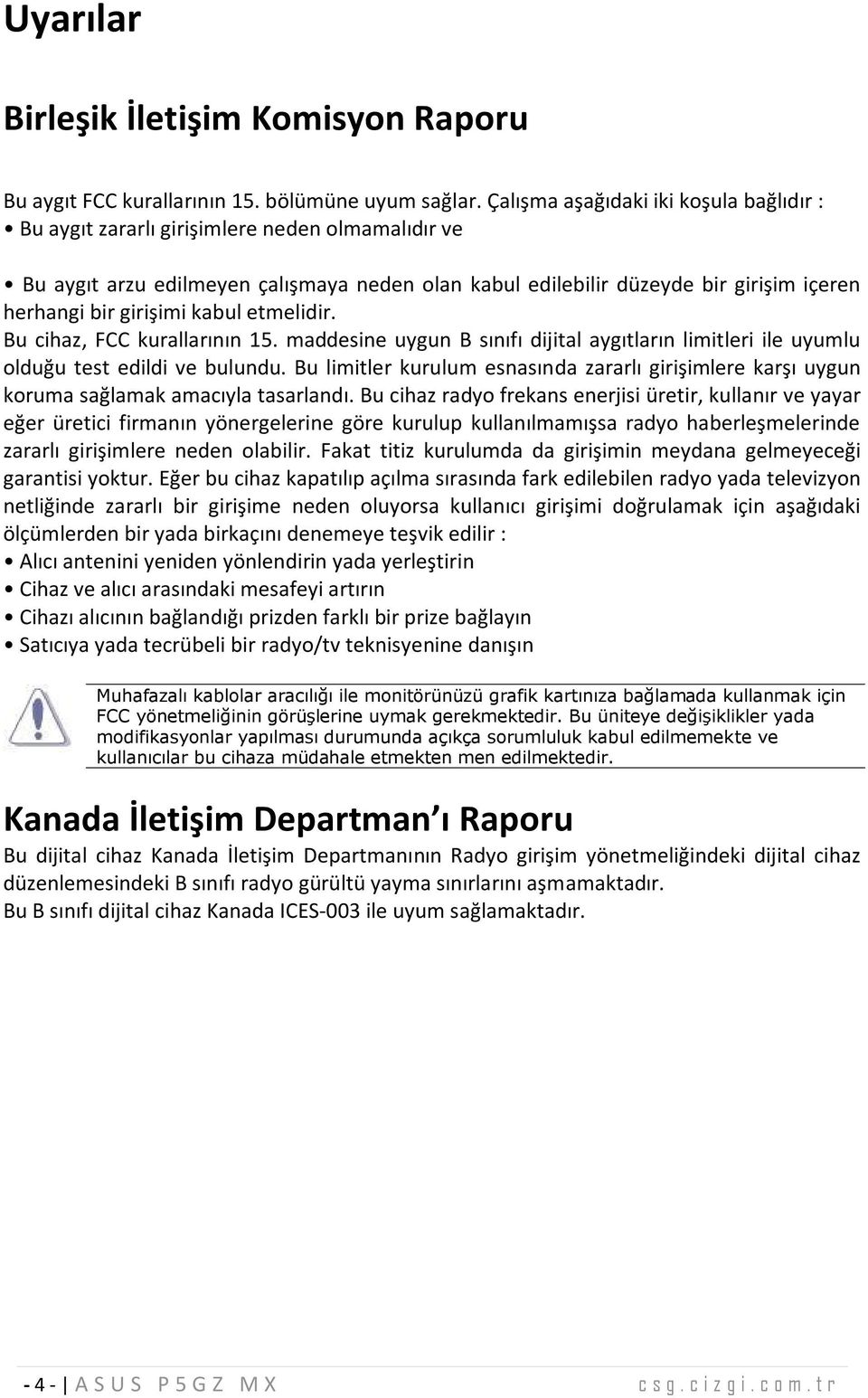 Uyarılar

Birleşik İletişim Komisyon Raporu

Bu aygıt FCC kurallarının 15. bölümüne uyum sağlar. Çalışma aşağıdaki iki koşula bağlıdır :
• Bu aygıt zararlı girişimlere neden olmamalıdır ve

• Bu aygıt arzu edilmeyen çalışmaya neden olan kabul edilebilir düzeyde bir girişim içeren herhangi bir girişimi kabul etmelidir.
Bu cihaz, FCC kurallarının 15. maddesine uygun B sınıfı dijital aygıtların limitleri ile uyumlu olduğu test edildi ve bulundu. Bu limitler kurulum esnasında zararlı girişimlere karşı uygun koruma sağlamak amacıyla tasarlandı. Bu cihaz radyo frekans enerjisi üretir, kullanır ve yayar eğer üretici firmanın yönergelerine göre kurulup kullanılmamışsa radyo haberleşmelerinde zararlı girişimlere neden olabilir. Fakat titiz kurulumda da girişimin meydana gelmeyeceği garantisi yoktur. Eğer bu cihaz kapatılıp açılma sırasında fark edilebilen radyo yada televizyon netliğinde zararlı bir girişime neden oluyorsa kullanıcı girişimi doğrulamak için aşağıdaki ölçümlerden bir yada birkaçını denemeye teşvik edilir :
• Alıcı antenini yeniden yönlendirin yada yerleştirin
• Cihaz ve alıcı arasındaki mesafeyi artırın
• Cihazı alıcının bağlandığı prizden farklı bir prize bağlayın
• Satıcıya yada tecrübeli bir radyo/tv teknisyenine danışın

Muhafazalı kablolar aracılığı ile monitörünüzü grafik kartınıza bağlamada kullanmak için FCC yönetmeliğinin görüşlerine uymak gerekmektedir. Bu üniteye değişiklikler yada modifikasyonlar yapılması durumunda açıkça sorumluluk kabul edilmemekte ve kullanıcılar bu cihaza müdahale etmekten men edilmektedir.

Kanada İletişim Departman ı Raporu
Bu dijital cihaz Kanada İletişim Departmanının Radyo girişim yönetmeliğindeki dijital cihaz düzenlemesindeki B sınıfı radyo gürültü yayma sınırlarını aşmamaktadır.
Bu B sınıfı dijital cihaz Kanada ICES-003 ile uyum sağlamaktadır.

- 4 - | ASUS P5GZ MX csg.cizgi.com.tr